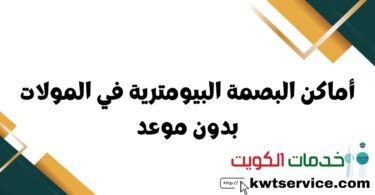 أماكن البصمة البيومترية في المولات بدون موعد

خدمات الكويت

http://

kwtservice.com